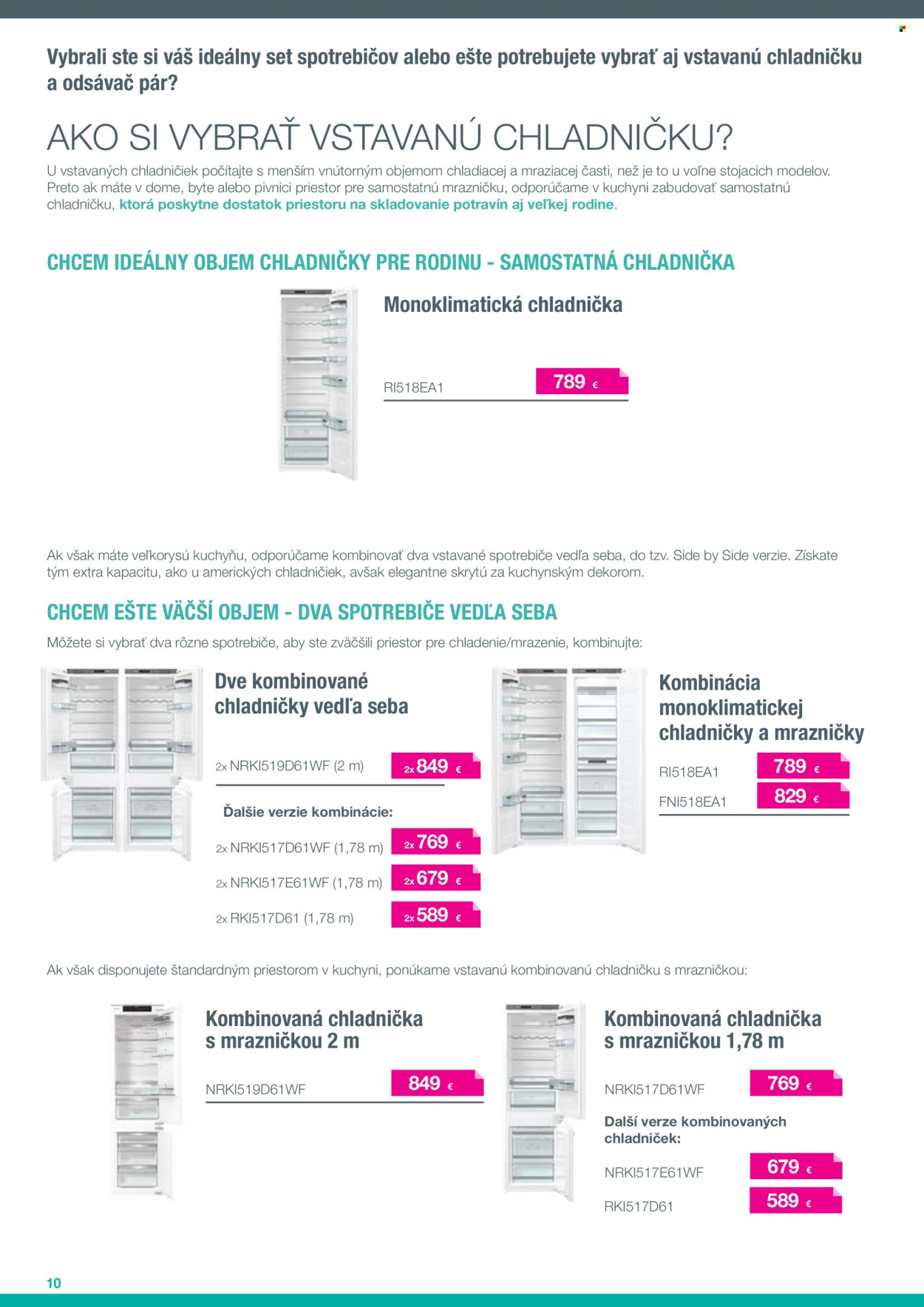 Vybrali ste si váš ideálny set spotrebičov alebo ešte potrebujete vybrať aj vstavanú chladničku a odsávač pár?

AKO SI VYBRAŤ VSTAVANÚ CHLADNIČKU?

U vstavaných chladničiek počítajte s menším vnútorným objemom chladiacej a mraziacej časti, než je to u voľne stojacich modelov. Preto ak máte v dome, byte alebo pivnici priestor pre samostatnú mrazničku, odporúčame v kuchyni zabudovať samostatnú chladničku, ktorá poskytne dostatok priestoru na skladovanie potravín aj veľkej rodine.

CHCEM IDEÁLNY OBJEM CHLADNIČKY PRE RODINU - SAMOSTATNÁ CHLADNIČKA

Monoklimatická chladnička

RI518EA1 789 €

Ak však máte veľkorysú kuchyňu, odporúčame kombinovať dva vstavané spotrebiče vedľa seba, do tzv. Side by Side verzie. Získate tým extra kapacitu, ako u amerických chladničiek, avšak elegantne skrytú za kuchynským dekorom.

CHCEM EŠTE VÄČŠÍ OBJEM - DVA SPOTREBIČE VEDĽA SEBA

Môžete si vybrať dva rôzne spotrebiče, aby ste zväčšili priestor pre chladenie/mrazenie, kombinujte:

Dve kombinované chladničky vedľa seba

2x NRKI519D61WF (2 m) 2x 849 €

Ďalšie verzie kombinácie:

2x NRKI517D61WF (1,78 m) 2x 769 €

2x NRKI517E61WF (1,78 m) 2x 679 €

2x RKI517D61 (1,78 m) 2x 589 €

Kombinácia monoklimatickej chladničky a mrazničky

RI518EA1 789 €

FNI518EA1 829 €

Ak však disponujete štandardným priestorom v kuchyni, ponúkame vstavanú kombinovanú chladničku s mrazničkou:

Kombinovaná chladnička s mrazničkou 2 m

NRKI519D61WF 849 €

Kombinovaná chladnička s mrazničkou 1,78 m

NRKI517D61WF 769 €

Další verze kombinovaných chladniček:

NRKI517E61WF 679 €

RKI517D61 589 €

10